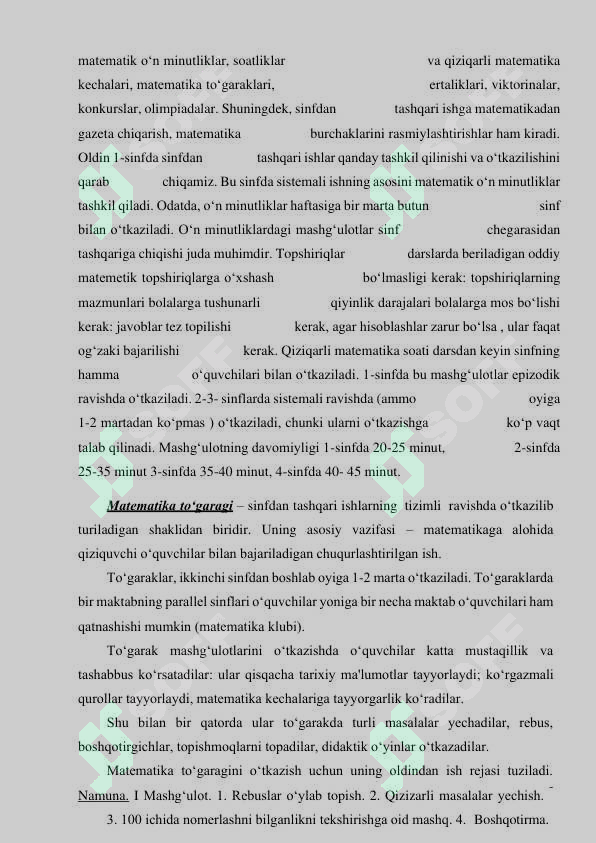 matematik o‘n minutliklar, soatliklar va qiziqarli matematika kechalari, matematika to‘garaklari, ertaliklari, viktorinalar, konkurslar, olimpiadalar. Shuningdek, sinfdan tashqari ishga matematikadan gazeta chiqarish, matematika burchaklarini rasmiylashtirishlar ham kiradi. Oldin 1-sinfda sinfdan tashqari ishlar qanday tashkil qilinishi va o‘tkazilishini qarab chiqamiz. Bu sinfda sistemali ishning asosini matematik o‘n minutliklar tashkil qiladi. Odatda, o‘n minutliklar haftasiga bir marta butun sinf bilan o‘tkaziladi. O‘n minutliklardagi mashg‘ulotlar sinf chegarasidan tashqariga chiqishi juda muhimdir. Topshiriqlar darslarda beriladigan oddiy matemetik topshiriqlarga o‘xshash bo‘lmasligi kerak: topshiriqlarning mazmunlari bolalarga tushunarli qiyinlik darajalari bolalarga mos bo‘lishi kerak: javoblar tez topilishi kerak, agar hisoblashlar zarur bo‘lsa , ular faqat og‘zaki bajarilishi kerak. Qiziqarli matematika soati darsdan keyin sinfning hamma o‘quvchilari bilan o‘tkaziladi. 1-sinfda bu mashg‘ulotlar epizodik ravishda o‘tkaziladi. 2-3- sinflarda sistemali ravishda (ammo oyiga 1-2 martadan ko‘pmas ) o‘tkaziladi, chunki ularni o‘tkazishga ko‘p vaqt talab qilinadi. Mashg‘ulotning davomiyligi 1-sinfda 20-25 minut, 2-sinfda 25-35 minut 3-sinfda 35-40 minut, 4-sinfda 40- 45 minut.

Matematika to‘garagi – sinfdan tashqari ishlarning tizimli ravishda o‘tkazilib turiladigan shaklidan biridir. Uning asosiy vazifasi – matematikaga alohida qiziquvchi o‘quvchilar bilan bajariladigan chuqurlashtirilgan ish.

To‘garaklar, ikkinchi sinfdan boshlab oyiga 1-2 marta o‘tkaziladi. To‘garaklarda bir maktabning parallel sinflari o‘quvchilar yoniga bir necha maktab o‘quvchilari ham qatnashishi mumkin (matematika klubi).

To‘garak mashg‘ulotlarini o‘tkazishda o‘quvchilar katta mustaqillik va tashabbus ko‘rsatadilar: ular qisqacha tarixiy ma'lumotlar tayyorlaydi; ko‘rgazmali qurollar tayyorlaydi, matematika kechalariga tayyorgarlik ko‘radilar.

Shu bilan bir qatorda ular to‘garakda turli masalalar yechadilar, rebus, boshqotirgichlar, topishmoqlarni topadilar, didaktik o‘yinlar o‘tkazadilar.

Matematika to‘garagini o‘tkazish uchun uning oldindan ish rejasi tuziladi. Namuna. I Mashg‘ulot. 1. Rebuslar o‘ylab topish. 2. Qizizarli masalalar yechish.

3. 100 ichida nomerlashni bilganlikni tekshirishga oid mashq. 4. Boshqotirma.